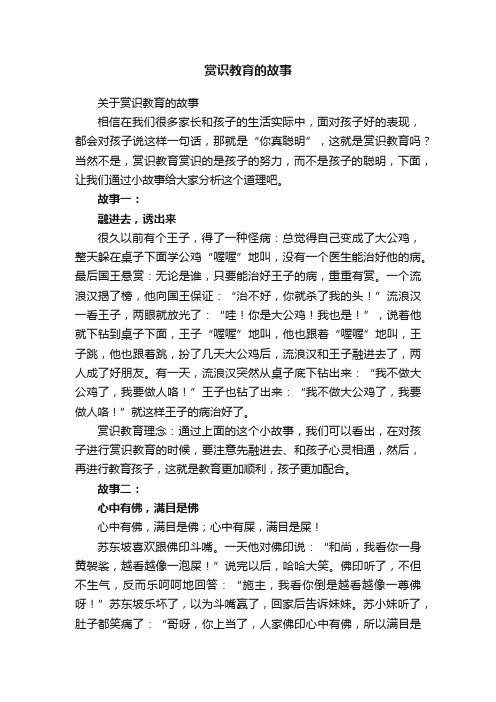 赏识教育的故事

关于赏识教育的故事

相信在我们很多家长和孩子的生活实际中，面对孩子好的表现，都会对孩子说这样一句话，那就是“你真聪明”，这就是赏识教育吗？当然不是，赏识教育赏识的是孩子的努力，而不是孩子的聪明，下面，让我们通过小故事给大家分析这个道理吧。

故事一：

融进去，诱出来

很久以前有个王子，得了一种怪病：总觉得自己变成了大公鸡，整天躲在桌子下面学公鸡“喔喔”地叫，没有一个医生能治好他的病。最后国王悬赏：无论是谁，只要能治好王子的病，重重有赏。一个流浪汉揭了榜，他向国王保证：“治不好，你就杀了我的头！”流浪汉一看王子，两眼就放光了：“哇！你是大公鸡！我也是！”，说着他就下钻到桌子下面，王子“喔喔”地叫，他也跟着“喔喔”地叫，王子跳，他也跟着跳，扮了几天大公鸡后，流浪汉和王子融进去了，两人成了好朋友。有一天，流浪汉突然从桌子底下钻出来：“我不做大公鸡了，我要做人咯！”王子也钻了出来：“我不做大公鸡了，我要做人咯！”就这样王子的病治好了。

赏识教育理念：通过上面的这个小故事，我们可以看出，在对孩子进行赏识教育的时候，要注意先融进去、和孩子心灵相通，然后，再进行教育孩子，这就是教育更加顺利，孩子更加配合。

故事二：

心中有佛，满目是佛

心中有佛，满目是佛；心中有屎，满目是屎！

苏东坡喜欢跟佛印斗嘴。一天他对佛印说：“和尚，我看你一身黄袈裟，越看越像一泡屎！”说完以后，哈哈大笑。佛印听了，不但不生气，反而乐呵呵地回答：“施主，我看你倒是越看越像一尊佛呀！”苏东坡乐坏了，以为斗嘴赢了，回家后告诉妹妹。苏小妹听了，肚子都笑痛了：“哥呀，你上当了，人家佛印心中有佛，所以满目是